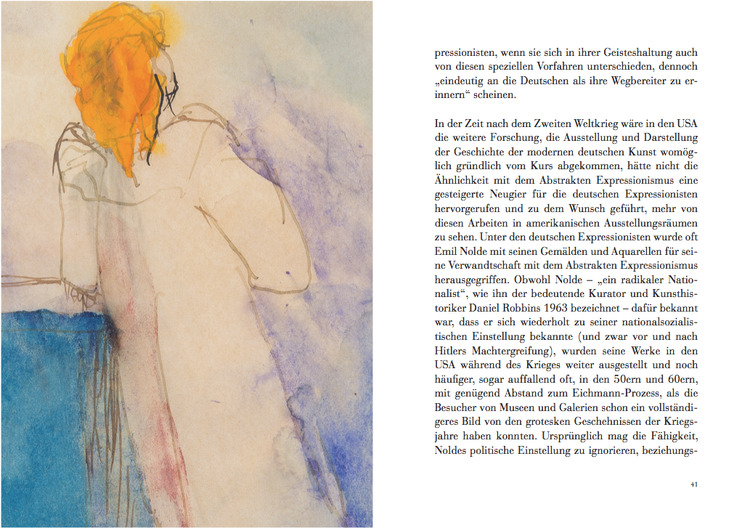 pressionisten, wenn sie sich in ihrer Geisteshaltung auch von diesen speziellen Vorfahren unterschieden, dennoch „eindeutig an die Deutschen als ihre Wegbereiter zu erinnern“ scheinen.

In der Zeit nach dem Zweiten Weltkrieg wäre in den USA die weitere Forschung, die Ausstellung und Darstellung der Geschichte der modernen deutschen Kunst womöglich gründlich vom Kurs abgekommen, hätte nicht die Ähnlichkeit mit dem Abstrakten Expressionismus eine gesteigerte Neugier für die deutschen Expressionisten hervorgerufen und zu dem Wunsch geführt, mehr von diesen Arbeiten in amerikanischen Ausstellungsräumen zu sehen. Unter den deutschen Expressionisten wurde oft Emil Nolde mit seinen Gemälden und Aquarellen für seine Verwandtschaft mit dem Abstrakten Expressionismus herausgegriffen. Obwohl Nolde – „ein radikaler Nationalist“, wie ihn der bedeutende Kurator und Kunsthistoriker Daniel Robbins 1963 bezeichnet – dafür bekannt war, dass er sich wiederholt zu seiner nationalsozialistischen Einstellung bekannte (und zwar vor und nach Hitlers Machtergreifung), wurden seine Werke in den USA während des Krieges weiter ausgestellt und noch häufiger, sogar auffallend oft, in den 50ern und 60ern, mit genügend Abstand zum Eichmann-Prozess, als die Besucher von Museen und Galerien schon ein vollständigeres Bild von den grotesken Geschehnissen der Kriegsjahre haben konnten. Ursprünglich mag die Fähigkeit, Noldes politische Einstellung zu ignorieren, beziehungs-

41